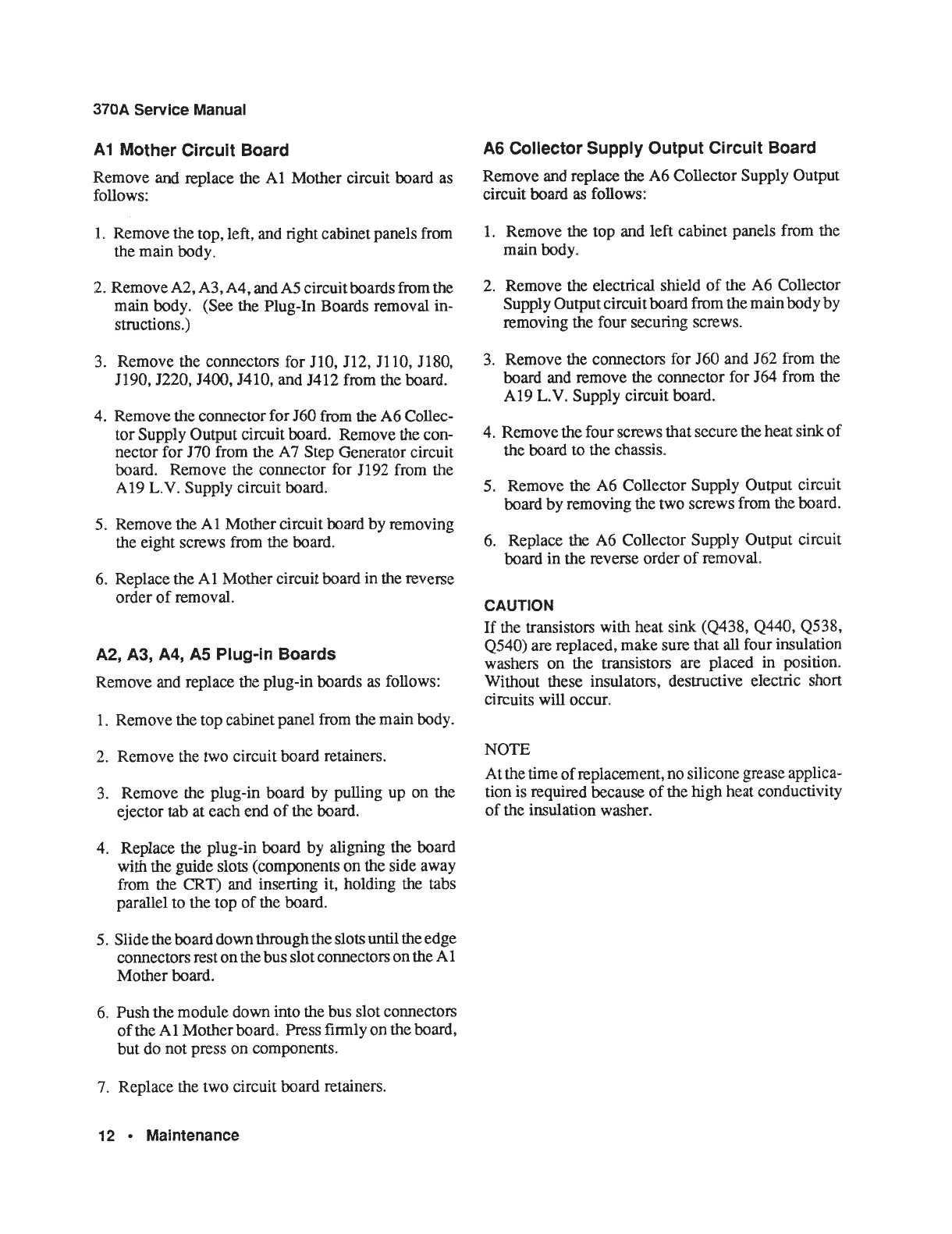 370A Service Manual

A1 Mother Circuit Board

Remove and replace the A1 Mother circuit board as follows:

1. Remove the top, left, and right cabinet panels from the main body.

2. Remove A2, A3, A4, and A5 circuit boards from the main body. (See the Plug-In Boards removal instructions.)

3. Remove the connectors for J10, J12, J110, J180, J190, J220, J400, J410, and J412 from the board.

4. Remove the connector for J60 from the A6 Collector Supply Output circuit board. Remove the connector for J70 from the A7 Step Generator circuit board. Remove the connector for J192 from the A19 L.V. Supply circuit board.

5. Remove the A1 Mother circuit board by removing the eight screws from the board.

6. Replace the A1 Mother circuit board in the reverse order of removal.

A2, A3, A4, A5 Plug-in Boards

Remove and replace the plug-in boards as follows:

1. Remove the top cabinet panel from the main body.

2. Remove the two circuit board retainers.

3. Remove the plug-in board by pulling up on the ejector tab at each end of the board.

4. Replace the plug-in board by aligning the board with the guide slots (components on the side away from the CRT) and inserting it, holding the tabs parallel to the top of the board.

5. Slide the board down through the slots until the edge connectors rest on the bus slot connectors on the A1 Mother board.

6. Push the module down into the bus slot connectors of the A1 Mother board. Press firmly on the board, but do not press on components.

7. Replace the two circuit board retainers.

A6 Collector Supply Output Circuit Board

Remove and replace the A6 Collector Supply Output circuit board as follows:

1. Remove the top and left cabinet panels from the main body.

2. Remove the electrical shield of the A6 Collector Supply Output circuit board from the main body by removing the four securing screws.

3. Remove the connectors for J60 and J62 from the board and remove the connector for J64 from the A19 L.V. Supply circuit board.

4. Remove the four screws that secure the heat sink of the board to the chassis.

5. Remove the A6 Collector Supply Output circuit board by removing the two screws from the board.

6. Replace the A6 Collector Supply Output circuit board in the reverse order of removal.

CAUTION

If the transistors with heat sink (Q438, Q440, Q538, Q540) are replaced, make sure that all four insulation washers on the transistors are placed in position. Without these insulators, destructive electric short circuits will occur.

NOTE

At the time of replacement, no silicone grease application is required because of the high heat conductivity of the insulation washer.

12 • Maintenance